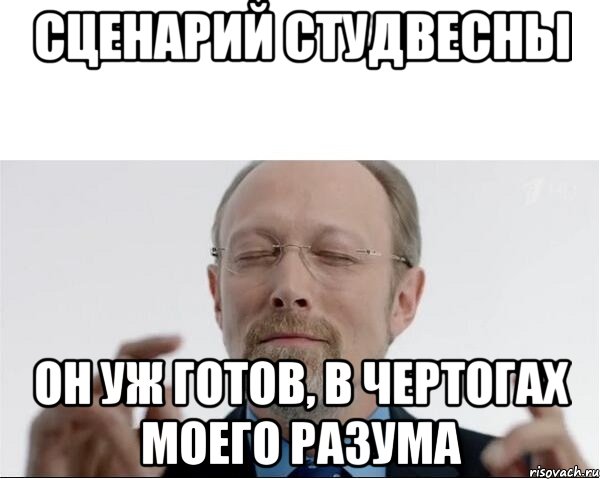 СЦЕНАРИЙ СТУДВЕСНЫ

ОН УЖ ГОТОВ, В ЧЕРТОГАХ МОЕГО РАЗУМА

risovach.ru